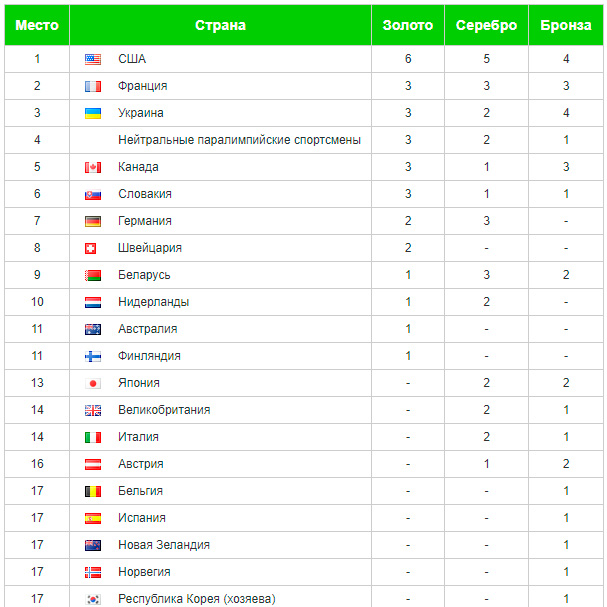 | Место | Страна | Золото | Серебро | Бронза |
|---|---|---|---|---|
| 1 | США | 6 | 5 | 4 |
| 2 | Франция | 3 | 3 | 3 |
| 3 | Украина | 3 | 2 | 4 |
| 4 | Нейтральные паралимпийские спортсмены | 3 | 2 | 1 |
| 5 | Канада | 3 | 1 | 3 |
| 6 | Словакия | 3 | 1 | 1 |
| 7 | Германия | 2 | 3 | - |
| 8 | Швейцария | 2 | - | - |
| 9 | Беларусь | 1 | 3 | 2 |
| 10 | Нидерланды | 1 | 2 | - |
| 11 | Австралия | 1 | - | - |
| 11 | Финляндия | 1 | - | - |
| 13 | Япония | - | 2 | 2 |
| 14 | Великобритания | - | 2 | 1 |
| 14 | Италия | - | 2 | 1 |
| 16 | Австрия | - | 1 | 2 |
| 17 | Бельгия | - | - | 1 |
| 17 | Испания | - | - | 1 |
| 17 | Новая Зеландия | - | - | 1 |
| 17 | Норвегия | - | - | 1 |
| 17 | Республика Корея (хозяева) | - | - | 1 |